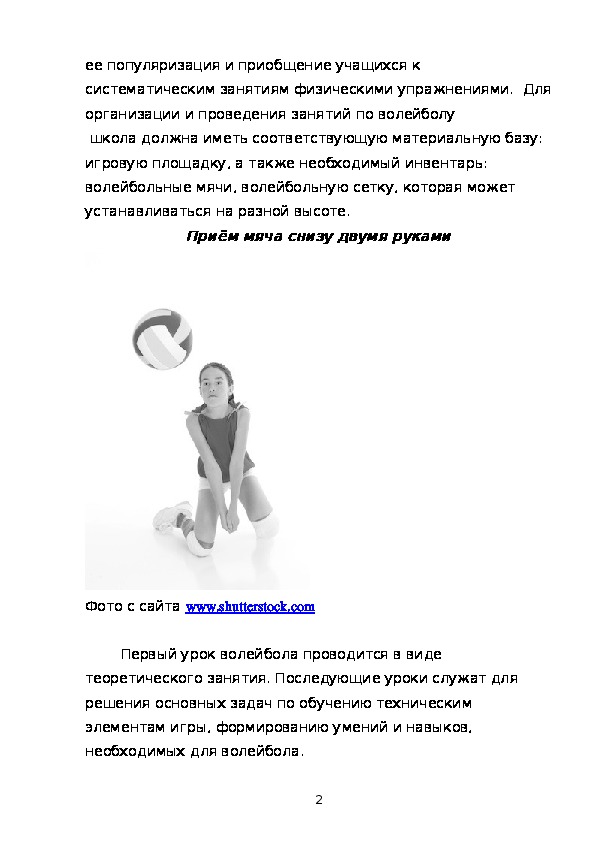 ее популяризация и приобщение учащихся к систематическим занятиям физическими упражнениями. Для организации и проведения занятий по волейболу школа должна иметь соответствующую материальную базу: игровую площадку, а также необходимый инвентарь: волейбольные мячи, волейбольную сетку, которая может устанавливаться на разной высоте.

Приём мяча снизу двумя руками

Фото с сайта www.shutterstock.com

Первый урок волейбола проводится в виде теоретического занятия. Последующие уроки служат для решения основных задач по обучению техническим элементам игры, формированию умений и навыков, необходимых для волейбола.

2